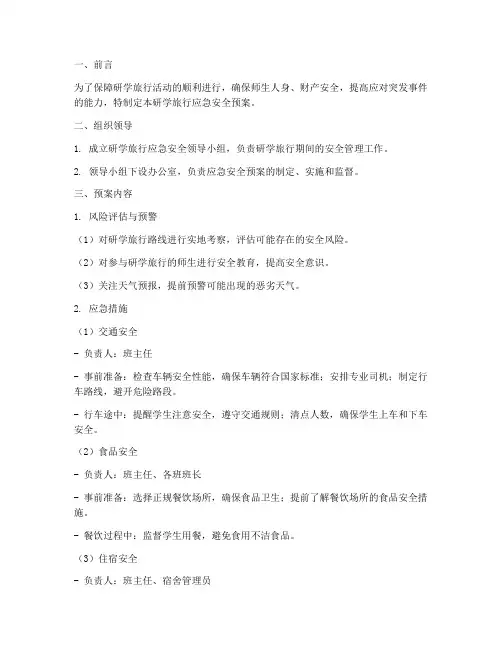 一、前言

为了保障研学旅行活动的顺利进行，确保师生人身、财产安全，提高应对突发事件的能力，特制定本研学旅行应急安全预案。

二、组织领导

1. 成立研学旅行应急安全领导小组，负责研学旅行期间的安全管理工作。

2. 领导小组下设办公室，负责应急安全预案的制定、实施和监督。

三、预案内容

1. 风险评估与预警

（1）对研学旅行路线进行实地考察，评估可能存在的安全风险。

（2）对参与研学旅行的师生进行安全教育，提高安全意识。

（3）关注天气预报，提前预警可能出现的恶劣天气。

2. 应急措施

（1）交通安全

- 负责人：班主任

- 事前准备：检查车辆安全性能，确保车辆符合国家标准；安排专业司机；制定行车路线，避开危险路段。

- 行车途中：提醒学生注意安全，遵守交通规则；清点人数，确保学生上车和下车安全。

（2）食品安全

- 负责人：班主任、各班班长

- 事前准备：选择正规餐饮场所，确保食品卫生；提前了解餐饮场所的食品安全措施。

- 餐饮过程中：监督学生用餐，避免食用不洁食品。

（3）住宿安全

- 负责人：班主任、宿舍管理员